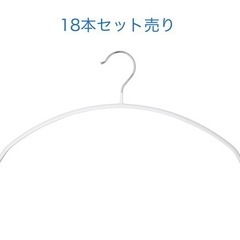 18本セット売り